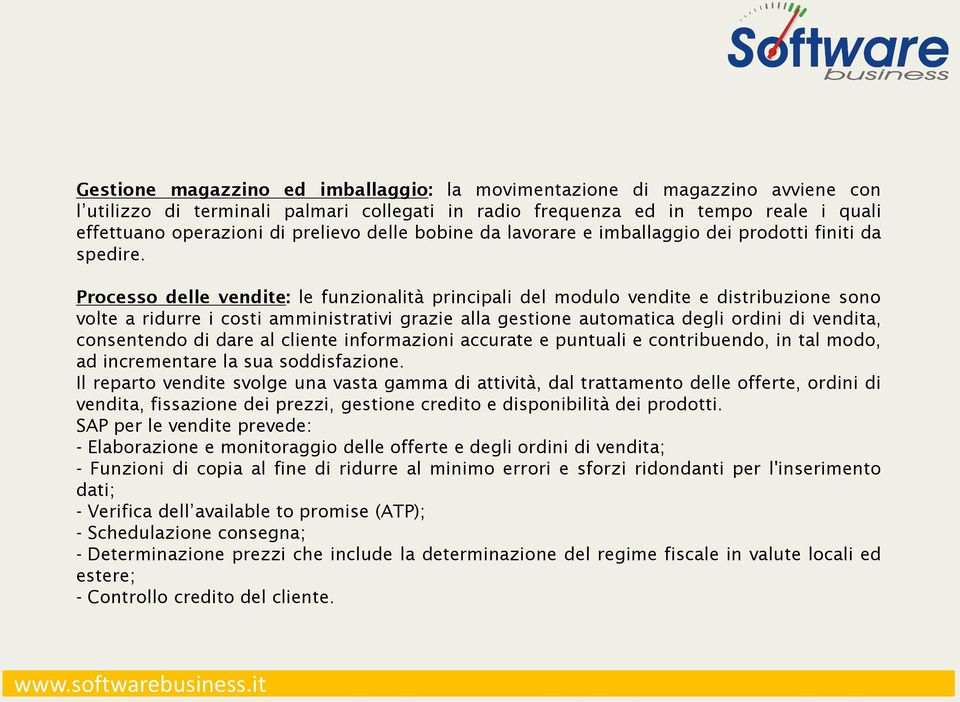 Software business

Gestione magazzino ed imballaggio: la movimentazione di magazzino avviene con l'utilizzo di terminali palmari collegati in radio frequenza ed in tempo reale i quali effettuano operazioni di prelievo delle bobine da lavorare e imballaggio dei prodotti finiti da spedire.

Processo delle vendite: le funzionalità principali del modulo vendite e distribuzione sono volte a ridurre i costi amministrativi grazie alla gestione automatica degli ordini di vendita, consentendo di dare al cliente informazioni accurate e puntuali e contribuendo, in tal modo, ad incrementare la sua soddisfazione.
Il reparto vendite svolge una vasta gamma di attività, dal trattamento delle offerte, ordini di vendita, fissazione dei prezzi, gestione credito e disponibilità dei prodotti.
SAP per le vendite prevede:
- Elaborazione e monitoraggio delle offerte e degli ordini di vendita;
- Funzioni di copia al fine di ridurre al minimo errori e sforzi ridondanti per l'inserimento dati;
- Verifica dell'available to promise (ATP);
- Schedulazione consegna;
- Determinazione prezzi che include la determinazione del regime fiscale in valute locali ed estere;
- Controllo credito del cliente.

www.softwarebusiness.it